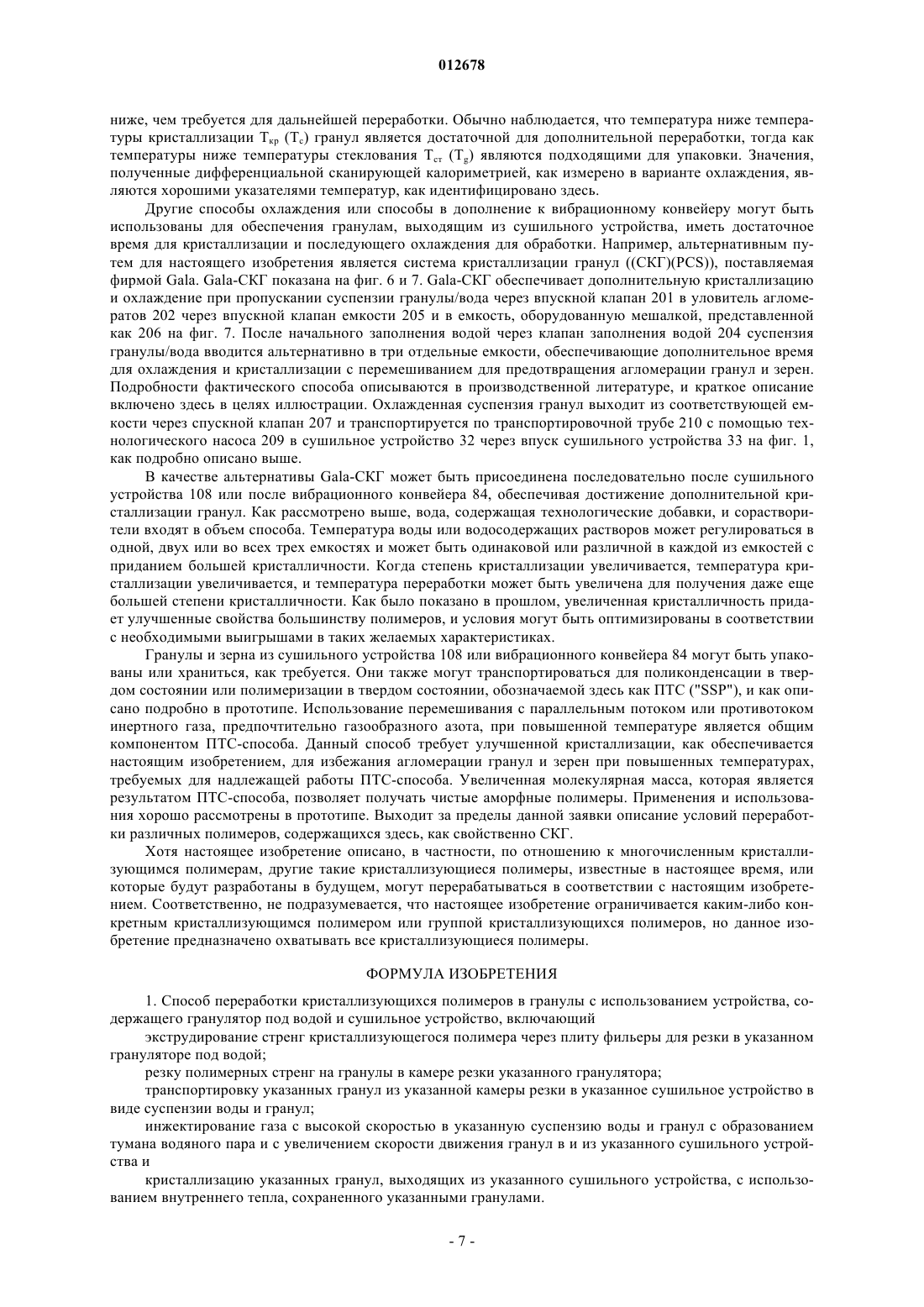 012678

ниже, чем требуется для дальнейшей переработки. Обычно наблюдается, что температура ниже температуры кристаллизации $T_{кр}$ ($T_c$) гранул является достаточной для дополнительной переработки, тогда как температуры ниже температуры стеклования $T_{ст}$ ($T_g$) являются подходящими для упаковки. Значения, полученные дифференциальной сканирующей калориметрией, как измерено в варианте охлаждения, являются хорошими указателями температур, как идентифицировано здесь.

Другие способы охлаждения или способы в дополнение к вибрационному конвейеру могут быть использованы для обеспечения гранулам, выходящим из сушильного устройства, иметь достаточное время для кристаллизации и последующего охлаждения для обработки. Например, альтернативным путем для настоящего изобретения является система кристаллизации гранул ((СКГ)(PCS)), поставляемая фирмой Gala. Gala-СКГ показана на фиг. 6 и 7. Gala-СКГ обеспечивает дополнительную кристаллизацию и охлаждение при пропускании суспензии гранулы/вода через впускной клапан 201 в уловитель агломератов 202 через впускной клапан емкости 205 и в емкость, оборудованную мешалкой, представленной как 206 на фиг. 7. После начального заполнения водой через клапан заполнения водой 204 суспензия гранулы/вода вводится альтернативно в три отдельные емкости, обеспечивающие дополнительное время для охлаждения и кристаллизации с перемешиванием для предотвращения агломерации гранул и зерен. Подробности фактического способа описываются в производственной литературе, и краткое описание включено здесь в целях иллюстрации. Охлажденная суспензия гранул выходит из соответствующей емкости через спускной клапан 207 и транспортируется по транспортировочной трубе 210 с помощью технологического насоса 209 в сушильное устройство 32 через впуск сушильного устройства 33 на фиг. 1, как подробно описано выше.

В качестве альтернативы Gala-СКГ может быть присоединена последовательно после сушильного устройства 108 или после вибрационного конвейера 84, обеспечивая достижение дополнительной кристаллизации гранул. Как рассмотрено выше, вода, содержащая технологические добавки, и сорастворители входят в объем способа. Температура воды или водосодержащих растворов может регулироваться в одной, двух или во всех трех емкостях и может быть одинаковой или различной в каждой из емкостей с приданием большей кристалличности. Когда степень кристаллизации увеличивается, температура кристаллизации увеличивается, и температура переработки может быть увеличена для получения даже еще большей степени кристалличности. Как было показано в прошлом, увеличенная кристалличность придает улучшенные свойства большинству полимеров, и условия могут быть оптимизированы в соответствии с необходимыми выигрышами в таких желаемых характеристиках.

Гранулы и зерна из сушильного устройства 108 или вибрационного конвейера 84 могут быть упакованы или храниться, как требуется. Они также могут транспортироваться для поликонденсации в твердом состоянии или полимеризации в твердом состоянии, обозначаемой здесь как ПТС ("SSP"), и как описано подробно в прототипе. Использование перемешивания с параллельным потоком или противотоком инертного газа, предпочтительно газообразного азота, при повышенной температуре является общим компонентом ПТС-способа. Данный способ требует улучшенной кристаллизации, как обеспечивается настоящим изобретением, для избежания агломерации гранул и зерен при повышенных температурах, требуемых для надлежащей работы ПТС-способа. Увеличенная молекулярная масса, которая является результатом ПТС-способа, позволяет получать чистые аморфные полимеры. Применения и использования хорошо рассмотрены в прототипе. Выходит за пределы данной заявки описание условий переработки различных полимеров, содержащихся здесь, как свойственно СКГ.

Хотя настоящее изобретение описано, в частности, по отношению к многочисленным кристаллизующимся полимерам, другие такие кристаллизующиеся полимеры, известные в настоящее время, или которые будут разработаны в будущем, могут перерабатываться в соответствии с настоящим изобретением. Соответственно, не подразумевается, что настоящее изобретение ограничивается каким-либо конкретным кристаллизующимся полимером или группой кристаллизующихся полимеров, но данное изобретение предназначено охватывать все кристаллизующиеся полимеры.

ФОРМУЛА ИЗОБРЕТЕНИЯ

1. Способ переработки кристаллизующихся полимеров в гранулы с использованием устройства, содержащего гранулятор под водой и сушильное устройство, включающий

экструдирование стренг кристаллизующегося полимера через плиту фильеры для резки в указанном грануляторе под водой;

резку полимерных стренг на гранулы в камере резки указанного гранулятора;

транспортировку указанных гранул из указанной камеры резки в указанное сушильное устройство в виде суспензии воды и гранул;

инжектирование газа с высокой скоростью в указанную суспензию воды и гранул с образованием тумана водяного пара и с увеличением скорости движения гранул в и из указанного сушильного устройства и

кристаллизацию указанных гранул, выходящих из указанного сушильного устройства, с использованием внутреннего тепла, сохраненного указанными гранулами.

- 7 -